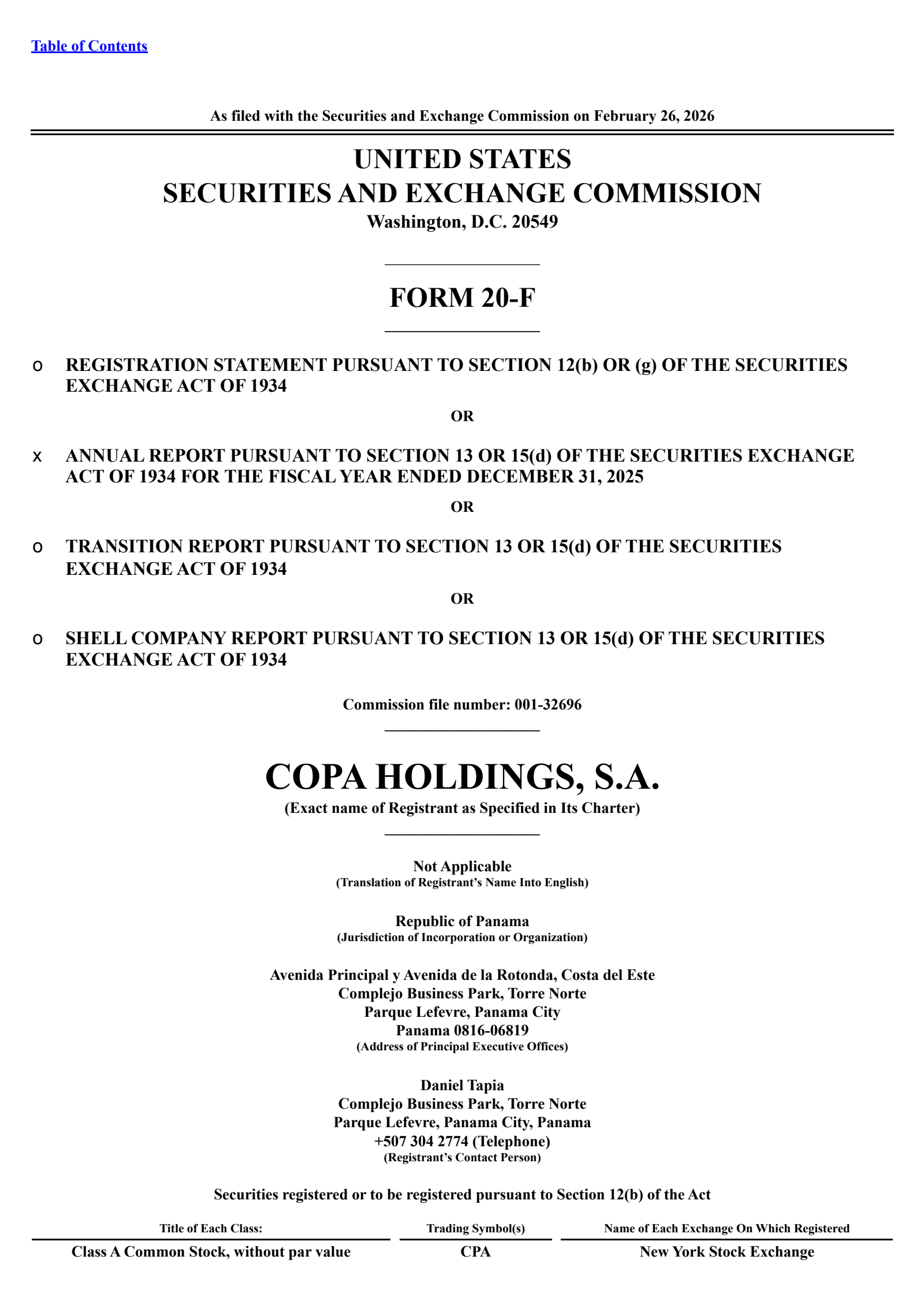 Table of Contents

As filed with the Securities and Exchange Commission on February 26, 2026

UNITED STATES
SECURITIES AND EXCHANGE COMMISSION
Washington, D.C. 20549

FORM 20-F

o REGISTRATION STATEMENT PURSUANT TO SECTION 12(b) OR (g) OF THE SECURITIES EXCHANGE ACT OF 1934

OR

x ANNUAL REPORT PURSUANT TO SECTION 13 OR 15(d) OF THE SECURITIES EXCHANGE ACT OF 1934 FOR THE FISCAL YEAR ENDED DECEMBER 31, 2025

OR

o TRANSITION REPORT PURSUANT TO SECTION 13 OR 15(d) OF THE SECURITIES EXCHANGE ACT OF 1934

OR

o SHELL COMPANY REPORT PURSUANT TO SECTION 13 OR 15(d) OF THE SECURITIES EXCHANGE ACT OF 1934

Commission file number: 001-32696

COPA HOLDINGS, S.A.
(Exact name of Registrant as Specified in Its Charter)

Not Applicable
(Translation of Registrant's Name Into English)

Republic of Panama
(Jurisdiction of Incorporation or Organization)

Avenida Principal y Avenida de la Rotonda, Costa del Este
Complejo Business Park, Torre Norte
Parque Lefevre, Panama City
Panama 0816-06819
(Address of Principal Executive Offices)

Daniel Tapia
Complejo Business Park, Torre Norte
Parque Lefevre, Panama City, Panama
+507 304 2774 (Telephone)
(Registrant's Contact Person)

Securities registered or to be registered pursuant to Section 12(b) of the Act

| Title of Each Class: | Trading Symbol(s) | Name of Each Exchange On Which Registered |
|---|---|---|
| Class A Common Stock, without par value | CPA | New York Stock Exchange |